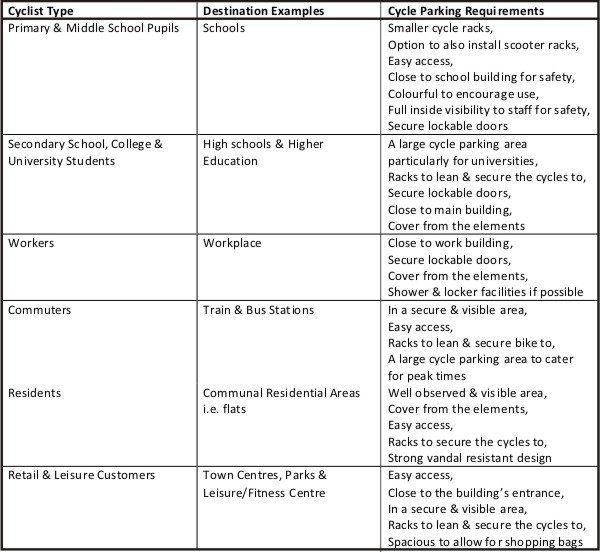 | Cyclist Type | Destination Examples | Cycle Parking Requirements |
|---|---|---|
| Primary & Middle School Pupils | Schools | Smaller cycle racks, Option to also install scooter racks, Easy access, Close to school building for safety, Colourful to encourage use, Full inside visibility to staff for safety, Secure lockable doors |
| Secondary School, College & University Students | High schools & Higher Education | A large cycle parking area particularly for universities, Racks to lean & secure the cycles to, Secure lockable doors, Close to main building, Cover from the elements |
| Workers | Workplace | Close to work building, Secure lockable doors, Cover from the elements, Shower & locker facilities if possible |
| Commuters | Train & Bus Stations | In a secure & visible area, Easy access, Racks to lean & secure bike to, A large cycle parking area to cater for peak times |
| Residents | Communal Residential Areas i.e. flats | Well observed & visible area, Cover from the elements, Easy access, Racks to secure the cycles to, Strong vandal resistant design |
| Retail & Leisure Customers | Town Centres, Parks & Leisure/Fitness Centre | Easy access, Close to the building's entrance, In a secure & visible area, Racks to lean & secure the cycles to, Spacious to allow for shopping bags |